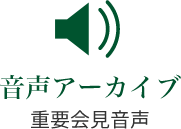 音声アーカイブ

重要会見音声